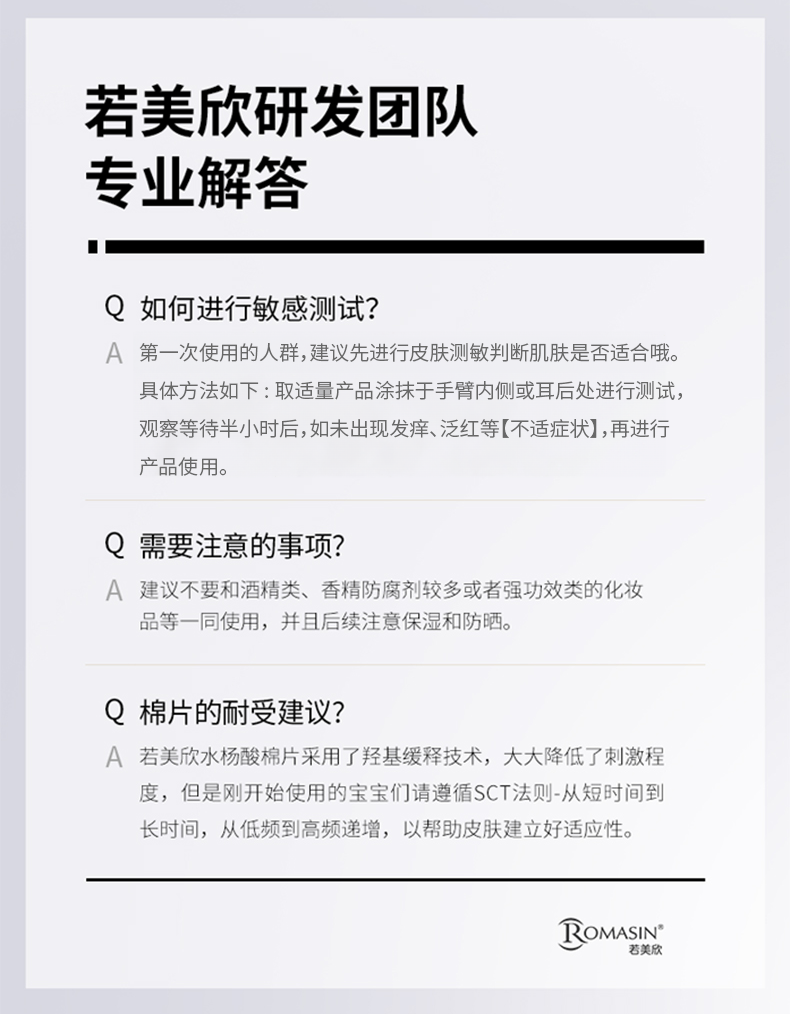 若美欣研发团队
专业解答

Q 如何进行敏感测试?

A 第一次使用的人群，建议先进行皮肤测敏判断肌肤是否适合哦。具体方法如下：取适量产品涂抹于手臂内侧或耳后处进行测试，观察等待半小时后，如未出现发痒、泛红等【不适症状】，再进行产品使用。

Q 需要注意的事项?

A 建议不要和酒精类、香精防腐剂较多或者强功效类的化妆品等一同使用，并且后续注意保湿和防晒。

Q 棉片的耐受建议?

A 若美欣水杨酸棉片采用了羟基缓释技术，大大降低了刺激程度，但是刚开始使用的宝宝们请遵循SCT法则-从短时间到长时间，从低频到高频递增，以帮助皮肤建立好适应性。

ROMASIN®
若美欣